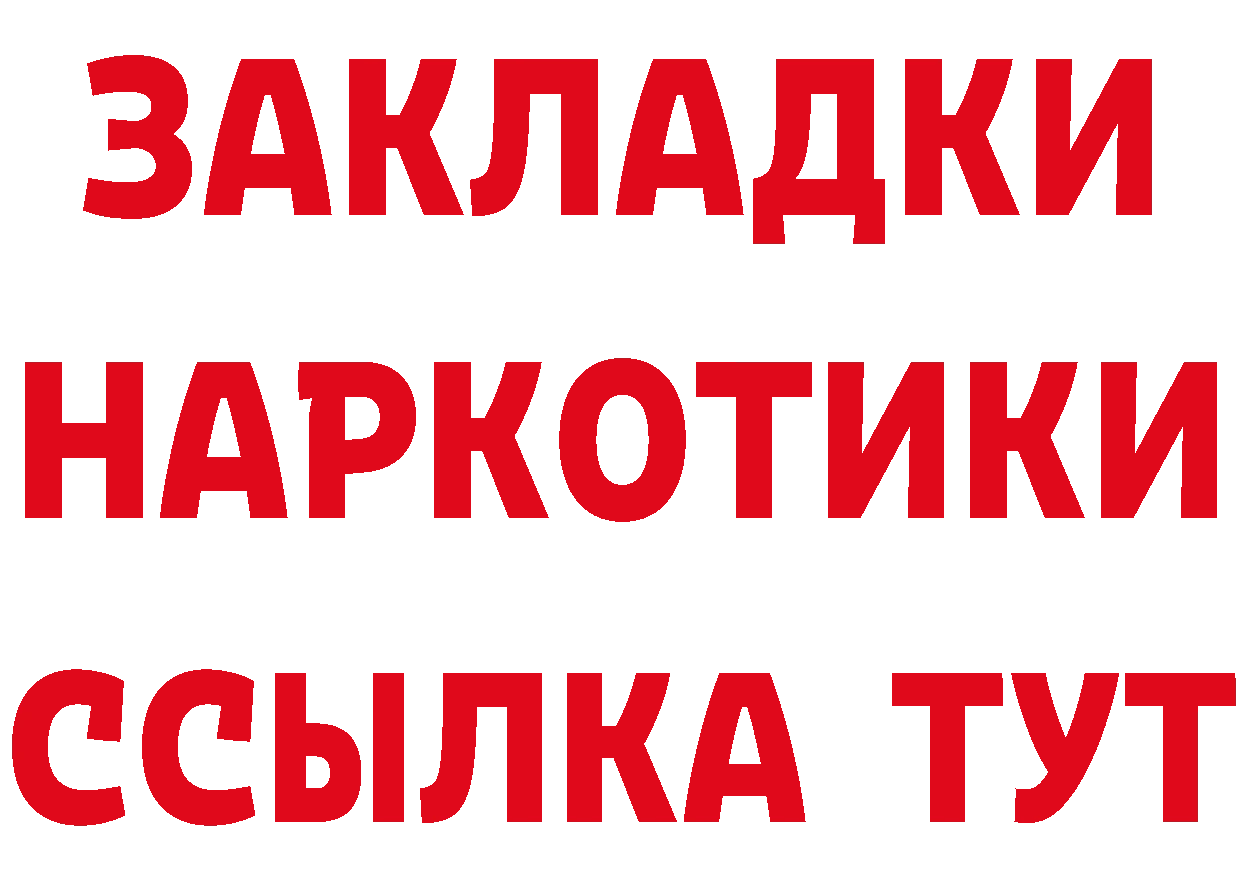 ЗАКЛАДКИ НАРКОТИКИ ССЫЛКА ТУТ